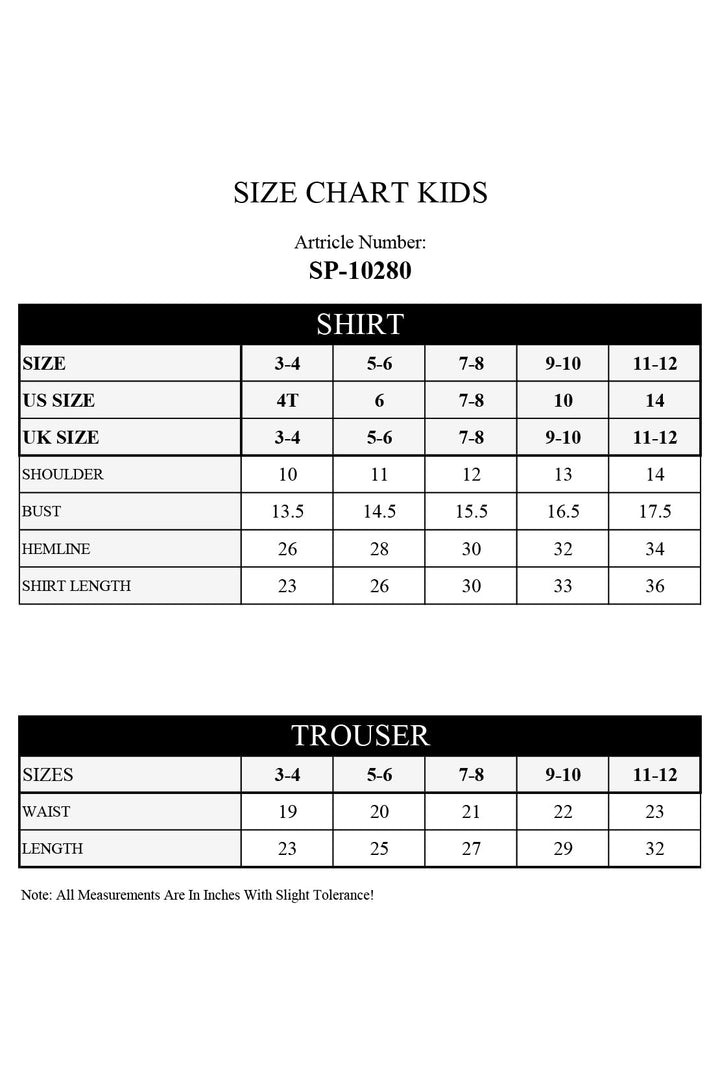 SIZE CHART KIDS

Artricle Number:
SP-10280

SHIRT

| SIZE | 3-4 | 5-6 | 7-8 | 9-10 | 11-12 |
|---|---|---|---|---|---|
| US SIZE | 4T | 6 | 7-8 | 10 | 14 |
| UK SIZE | 3-4 | 5-6 | 7-8 | 9-10 | 11-12 |
| SHOULDER | 10 | 11 | 12 | 13 | 14 |
| BUST | 13.5 | 14.5 | 15.5 | 16.5 | 17.5 |
| HEMLINE | 26 | 28 | 30 | 32 | 34 |
| SHIRT LENGTH | 23 | 26 | 30 | 33 | 36 |

TROUSER

| SIZES | 3-4 | 5-6 | 7-8 | 9-10 | 11-12 |
|---|---|---|---|---|---|
| WAIST | 19 | 20 | 21 | 22 | 23 |
| LENGTH | 23 | 25 | 27 | 29 | 32 |

Note: All Measurements Are In Inches With Slight Tolerance!